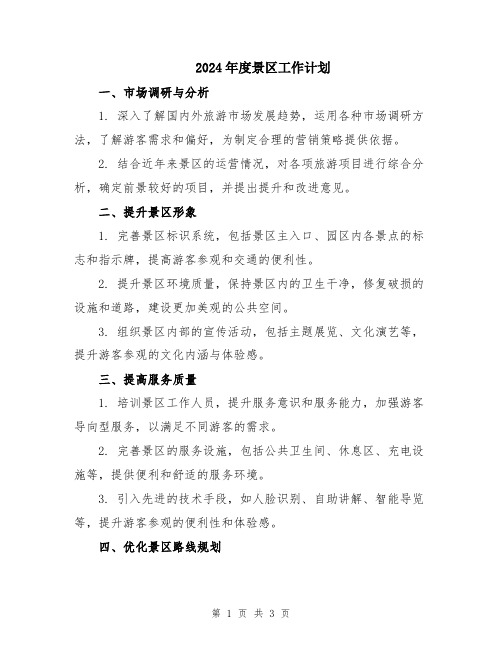 2024年度景区工作计划

一、市场调研与分析

1. 深入了解国内外旅游市场发展趋势，运用各种市场调研方法，了解游客需求和偏好，为制定合理的营销策略提供依据。

2. 结合近年来景区的运营情况，对各项旅游项目进行综合分析，确定前景较好的项目，并提出提升和改进意见。

二、提升景区形象

1. 完善景区标识系统，包括景区主入口、园区内各景点的标志和指示牌，提高游客参观和交通的便利性。

2. 提升景区环境质量，保持景区内的卫生干净，修复破损的设施和道路，建设更加美观的公共空间。

3. 组织景区内部的宣传活动，包括主题展览、文化演艺等，提升游客参观的文化内涵与体验感。

三、提高服务质量

1. 培训景区工作人员，提升服务意识和服务能力，加强游客导向型服务，以满足不同游客的需求。

2. 完善景区的服务设施，包括公共卫生间、休息区、充电设施等，提供便利和舒适的服务环境。

3. 引入先进的技术手段，如人脸识别、自助讲解、智能导览等，提升游客参观的便利性和体验感。

四、优化景区路线规划

第 1 页 共 3 页